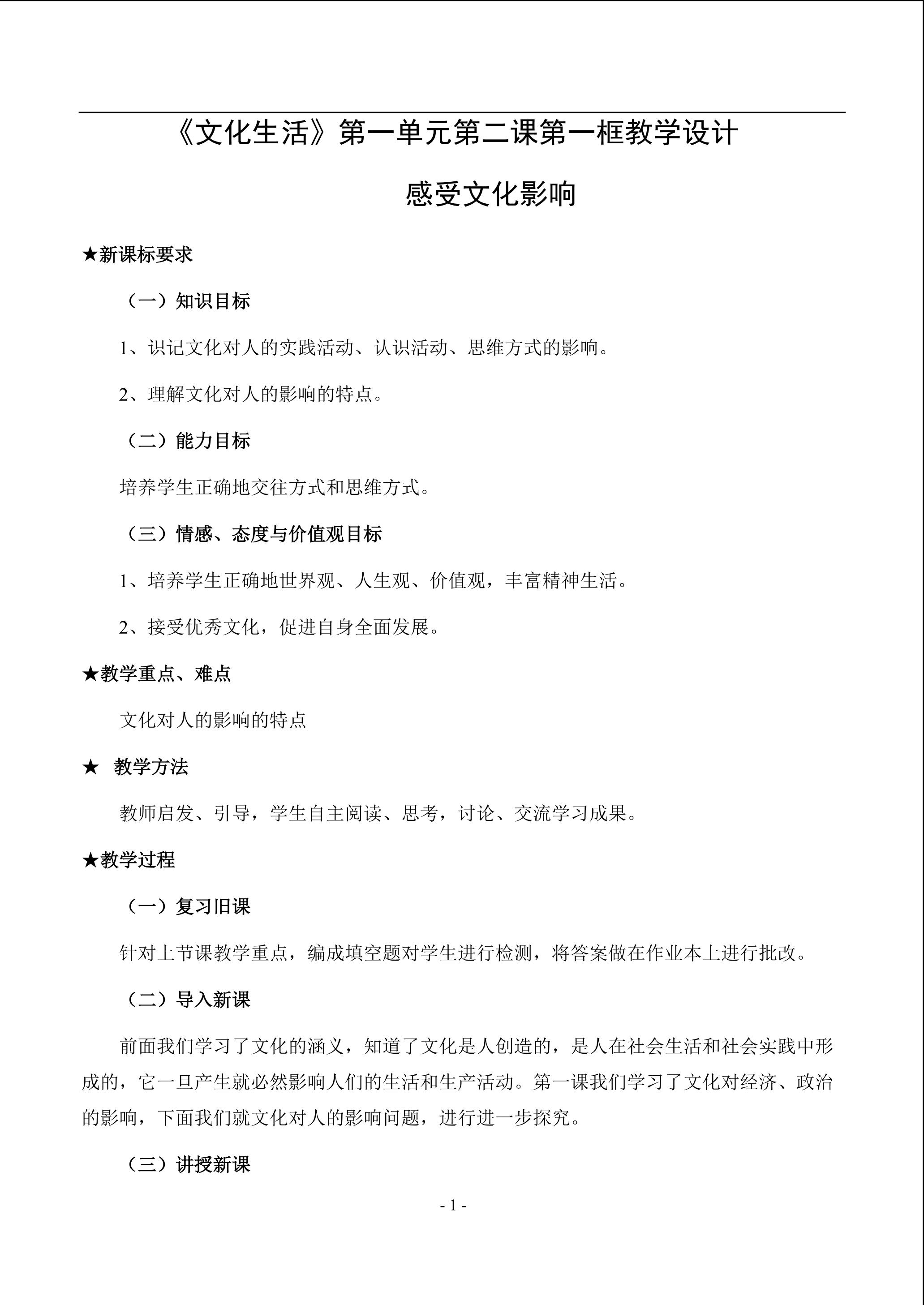 《文化生活》第一单元第二课第一框教学设计

感受文化影响

★新课标要求

（一）知识目标

1、识记文化对人的实践活动、认识活动、思维方式的影响。

2、理解文化对人的影响的特点。

（二）能力目标

培养学生正确地交往方式和思维方式。

（三）情感、态度与价值观目标

1、培养学生正确地世界观、人生观、价值观，丰富精神生活。

2、接受优秀文化，促进自身全面发展。

★教学重点、难点

文化对人的影响的特点

★ 教学方法

教师启发、引导，学生自主阅读、思考，讨论、交流学习成果。

★教学过程

（一）复习旧课

针对上节课教学重点，编成填空题对学生进行检测，将答案做在作业本上进行批改。

（二）导入新课

前面我们学习了文化的涵义，知道了文化是人创造的，是人在社会生活和社会实践中形成的，它一旦产生就必然影响人们的生活和生产活动。第一课我们学习了文化对经济、政治的影响，下面我们就文化对人的影响问题，进行进一步探究。

（三）讲授新课

- 1 -